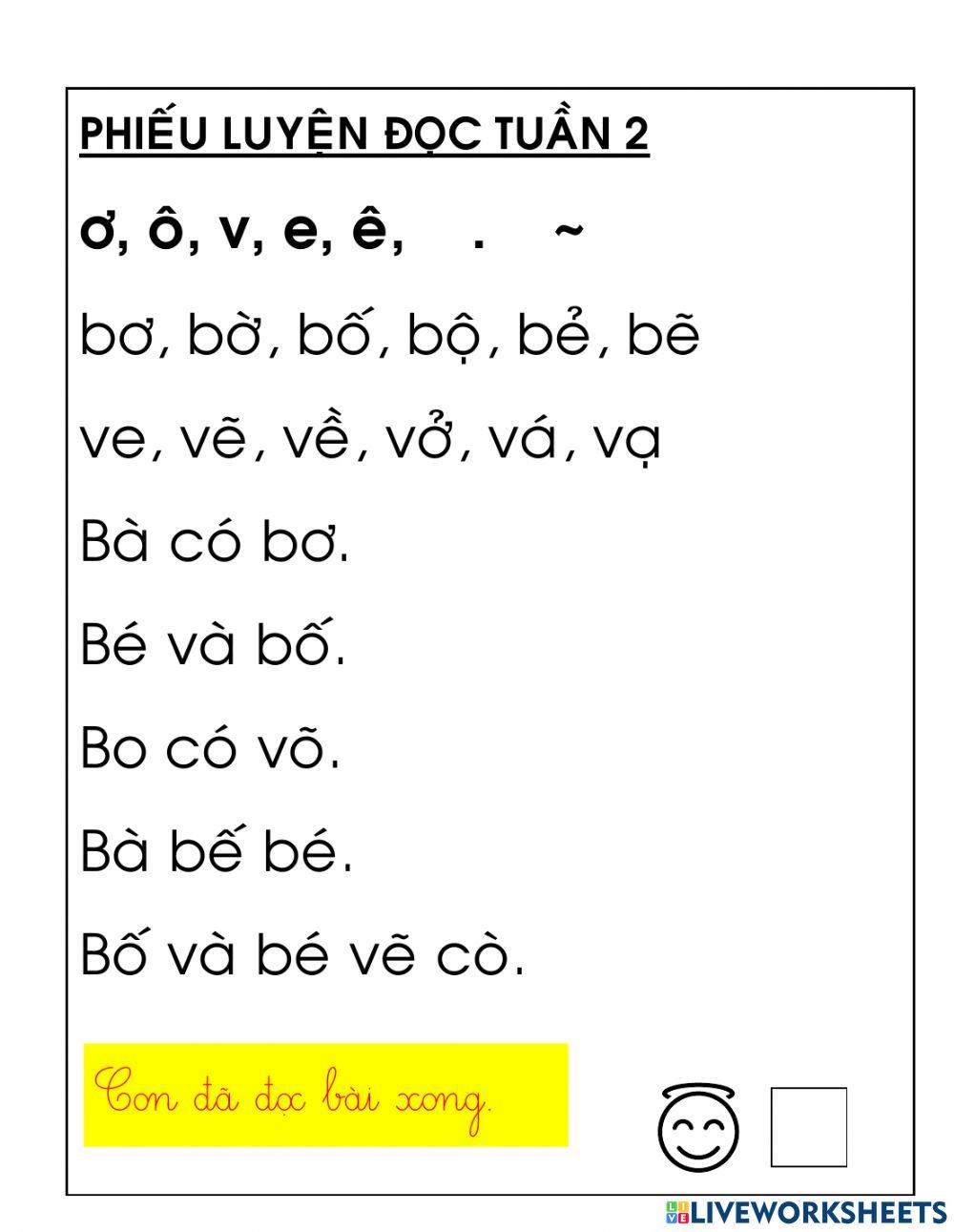 PHIẾU LUYỆN ĐỌC TUẦN 2

ơ, ô, v, e, ê,    .    ~

bơ, bờ, bố, bộ, bẻ, bẽ

ve, vẽ, về, vở, vá, vạ

Bà có bơ.

Bé và bố.

Bo có võ.

Bà bế bé.

Bố và bé vẽ cò.

Con đã đọc bài xong.

☐

LIVEWORKSHEETS